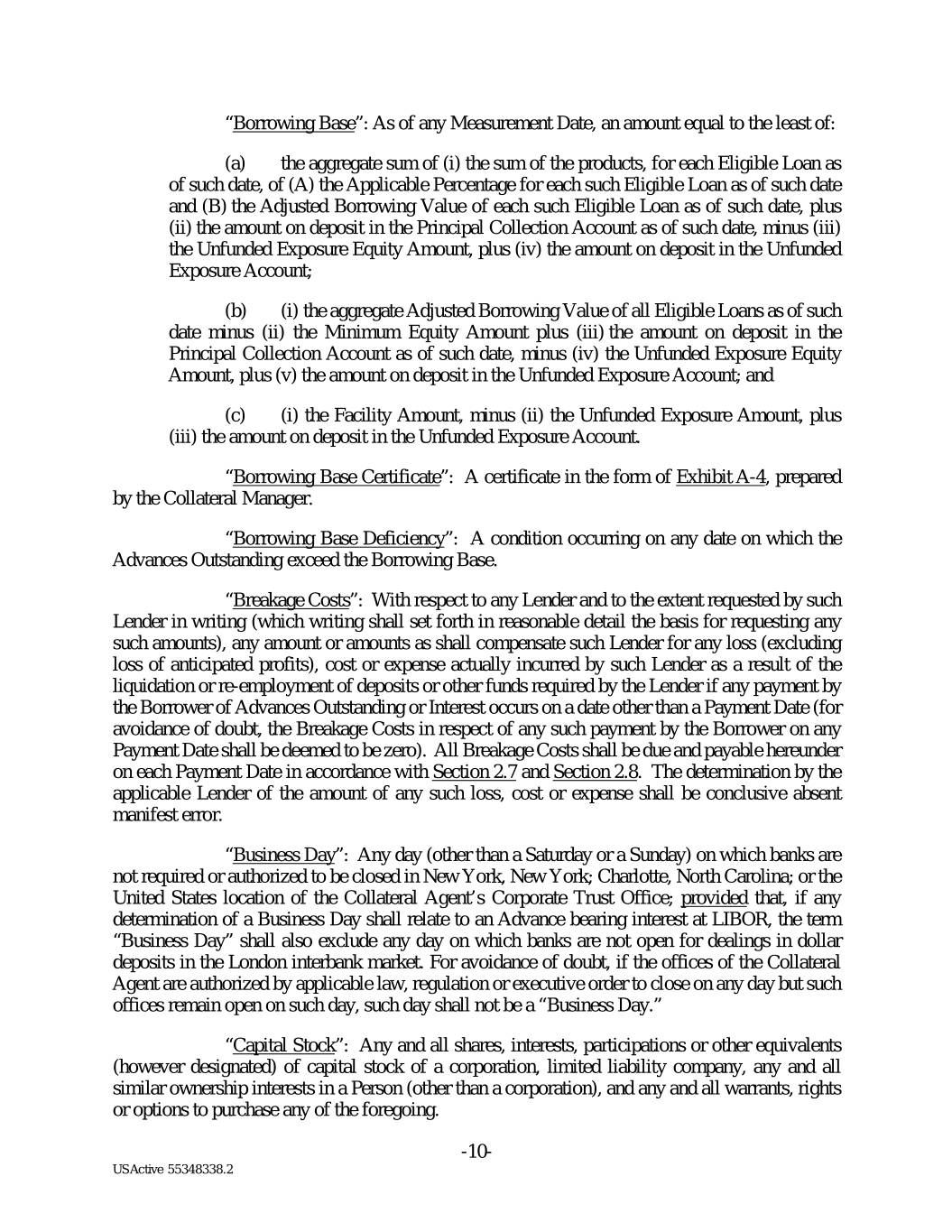 "Borrowing Base": As of any Measurement Date, an amount equal to the least of:

(a) the aggregate sum of (i) the sum of the products, for each Eligible Loan as of such date, of (A) the Applicable Percentage for each such Eligible Loan as of such date and (B) the Adjusted Borrowing Value of each such Eligible Loan as of such date, plus (ii) the amount on deposit in the Principal Collection Account as of such date, minus (iii) the Unfunded Exposure Equity Amount, plus (iv) the amount on deposit in the Unfunded Exposure Account;

(b) (i) the aggregate Adjusted Borrowing Value of all Eligible Loans as of such date minus (ii) the Minimum Equity Amount plus (iii) the amount on deposit in the Principal Collection Account as of such date, minus (iv) the Unfunded Exposure Equity Amount, plus (v) the amount on deposit in the Unfunded Exposure Account; and

(c) (i) the Facility Amount, minus (ii) the Unfunded Exposure Amount, plus (iii) the amount on deposit in the Unfunded Exposure Account.

"Borrowing Base Certificate": A certificate in the form of Exhibit A-4, prepared by the Collateral Manager.

"Borrowing Base Deficiency": A condition occurring on any date on which the Advances Outstanding exceed the Borrowing Base.

"Breakage Costs": With respect to any Lender and to the extent requested by such Lender in writing (which writing shall set forth in reasonable detail the basis for requesting any such amounts), any amount or amounts as shall compensate such Lender for any loss (excluding loss of anticipated profits), cost or expense actually incurred by such Lender as a result of the liquidation or re-employment of deposits or other funds required by the Lender if any payment by the Borrower of Advances Outstanding or Interest occurs on a date other than a Payment Date (for avoidance of doubt, the Breakage Costs in respect of any such payment by the Borrower on any Payment Date shall be deemed to be zero). All Breakage Costs shall be due and payable hereunder on each Payment Date in accordance with Section 2.7 and Section 2.8. The determination by the applicable Lender of the amount of any such loss, cost or expense shall be conclusive absent manifest error.

"Business Day": Any day (other than a Saturday or a Sunday) on which banks are not required or authorized to be closed in New York, New York; Charlotte, North Carolina; or the United States location of the Collateral Agent's Corporate Trust Office; provided that, if any determination of a Business Day shall relate to an Advance bearing interest at LIBOR, the term "Business Day" shall also exclude any day on which banks are not open for dealings in dollar deposits in the London interbank market. For avoidance of doubt, if the offices of the Collateral Agent are authorized by applicable law, regulation or executive order to close on any day but such offices remain open on such day, such day shall not be a "Business Day."

"Capital Stock": Any and all shares, interests, participations or other equivalents (however designated) of capital stock of a corporation, limited liability company, any and all similar ownership interests in a Person (other than a corporation), and any and all warrants, rights or options to purchase any of the foregoing.

-10-

USActive 55348338.2